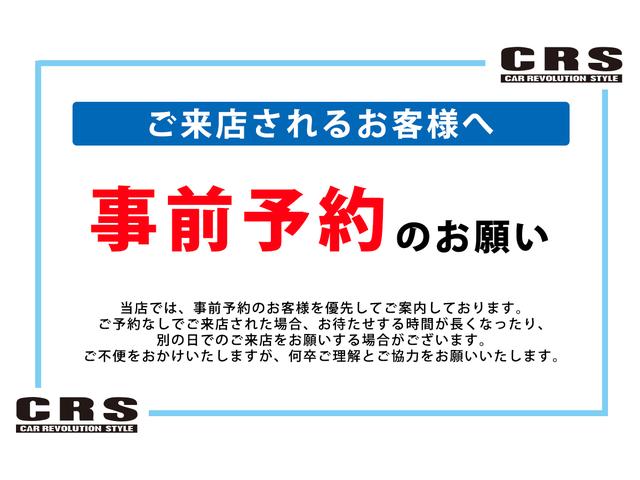 CRS
CAR REVOLUTION STYLE

ご来店されるお客様へ

事前予約のお願い

当店では、事前予約のお客様を優先してご案内しております。
ご予約なしでご来店された場合、お待たせする時間が長くなったり、
別の日でのご来店をお願いする場合がございます。
ご不便をおかけいたしますが、何卒ご理解とご協力をお願いいたします。

CRS
CAR REVOLUTION STYLE